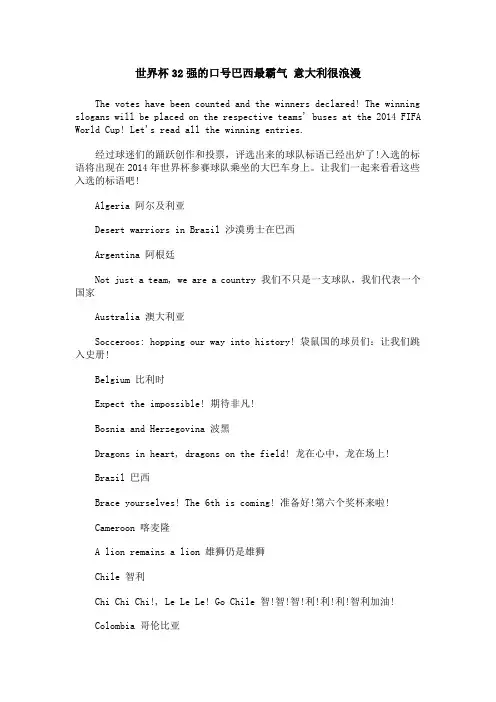 世界杯32强的口号巴西最霸气 意大利很浪漫

The votes have been counted and the winners declared! The winning slogans will be placed on the respective teams' buses at the 2014 FIFA World Cup! Let's read all the winning entries.

经过球迷们的踊跃创作和投票，评选出来的球队标语已经出炉了!入选的标语将出现在2014年世界杯参赛球队乘坐的大巴车身上。让我们一起来看看这些入选的标语吧!

Algeria 阿尔及利亚

Desert warriors in Brazil 沙漠勇士在巴西

Argentina 阿根廷

Not just a team, we are a country 我们不只是一支球队，我们代表一个国家

Australia 澳大利亚

Socceroos: hopping our way into history! 袋鼠国的球员们：让我们跳入史册!

Belgium 比利时

Expect the impossible! 期待非凡!

Bosnia and Herzegovina 波黑

Dragons in heart, dragons on the field! 龙在心中，龙在场上!

Brazil 巴西

Brace yourselves! The 6th is coming! 准备好!第六个奖杯来啦!

Cameroon 喀麦隆

A lion remains a lion 雄狮仍是雄狮

Chile 智利

Chi Chi Chi!, Le Le Le! Go Chile 智!智!智!利!利!利!智利加油!

Colombia 哥伦比亚